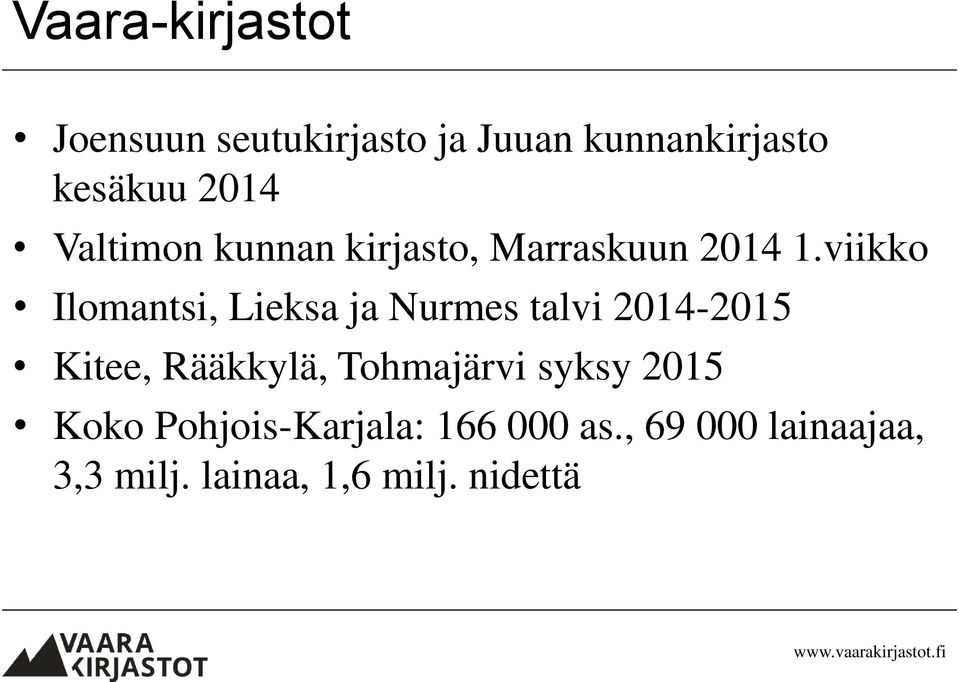 Vaara-kirjastot

• Joensuun seutukirjasto ja Juuan kunnankirjasto kesäkuu 2014

• Valtimon kunnan kirjasto, Marraskuun 2014 1.viikko

• Ilomantsi, Lieksa ja Nurmes talvi 2014-2015

• Kitee, Rääkkylä, Tohmajärvi syksy 2015

• Koko Pohjois-Karjala: 166 000 as., 69 000 lainaajaa, 3,3 milj. lainaa, 1,6 milj. nidettä

VAARA KIRJASTOT

www.vaarakirjastot.fi